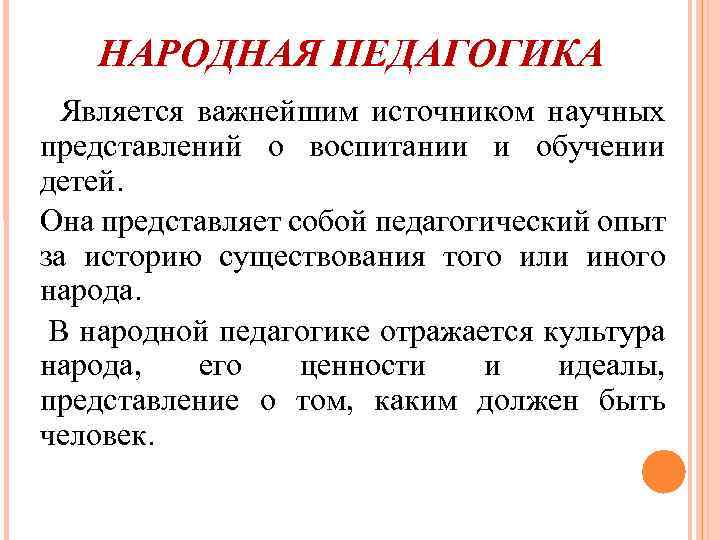 НАРОДНАЯ ПЕДАГОГИКА

Является важнейшим источником научных представлений о воспитании и обучении детей.

Она представляет собой педагогический опыт за историю существования того или иного народа.

В народной педагогике отражается культура народа, его ценности и идеалы, представление о том, каким должен быть человек.